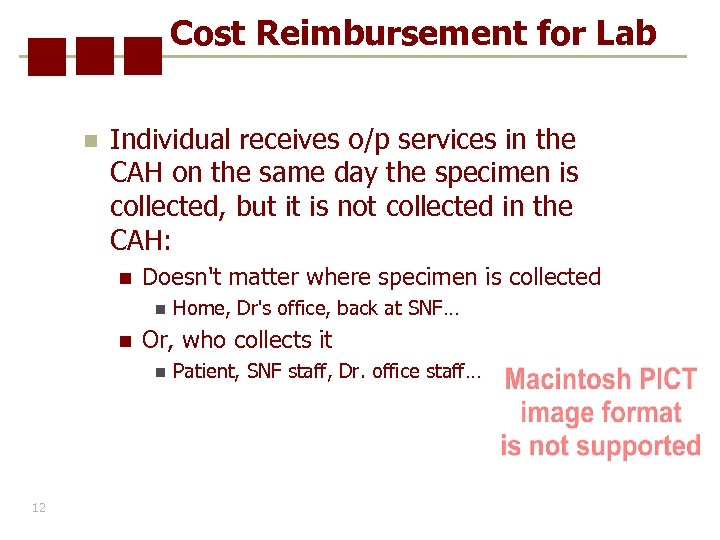 Cost Reimbursement for Lab

• Individual receives o/p services in the CAH on the same day the specimen is collected, but it is not collected in the CAH:

• Doesn't matter where specimen is collected

• Home, Dr's office, back at SNF…

• Or, who collects it

• Patient, SNF staff, Dr. office staff…

Macintosh PICT
image format
is not supported

12